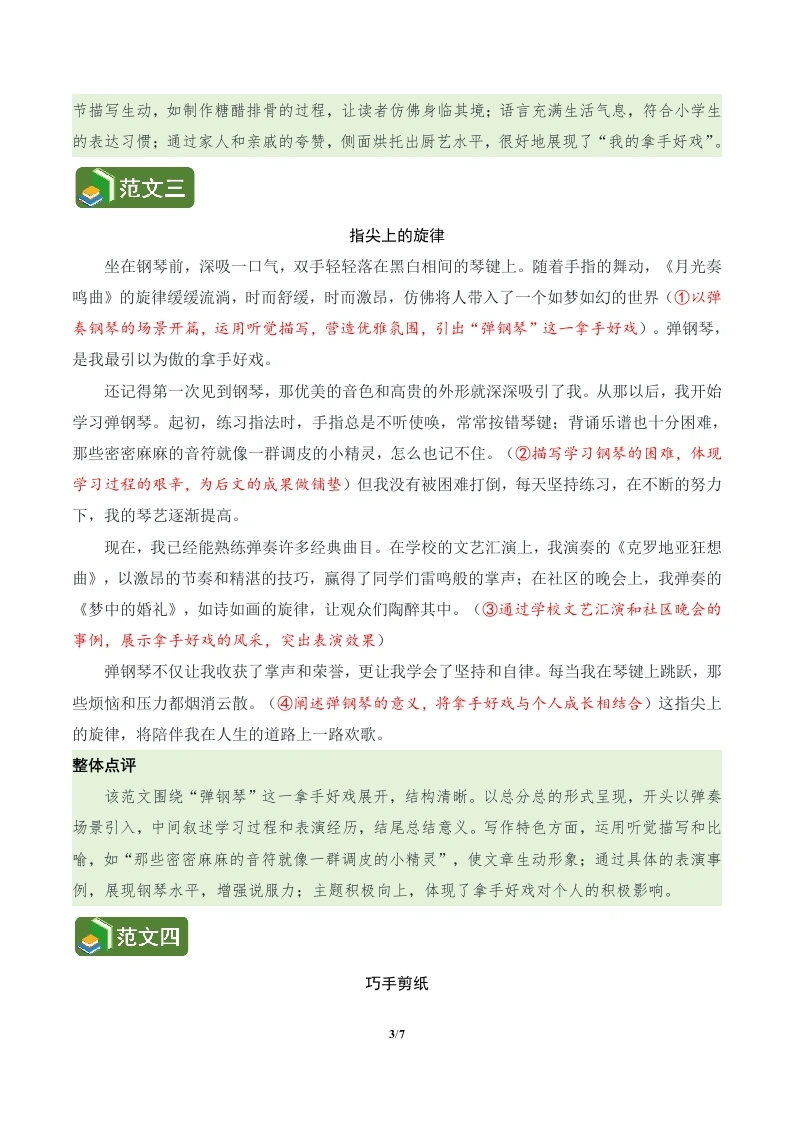 节描写生动，如制作糖醋排骨的过程，让读者仿佛身临其境；语言充满生活气息，符合小学生的表达习惯；通过家人和亲戚的夸赞，侧面烘托出厨艺水平，很好地展现了“我的拿手好戏”。

范文三

指尖上的旋律

坐在钢琴前，深吸一口气，双手轻轻落在黑白相间的琴键上。随着手指的舞动，《月光奏鸣曲》的旋律缓缓流淌，时而舒缓，时而激昂，仿佛将人带入了一个如梦如幻的世界（①以弹奏钢琴的场景开篇，运用听觉描写，营造优雅氛围，引出“弹钢琴”这一拿手好戏）。弹钢琴，是我最引以为傲的拿手好戏。

还记得第一次见到钢琴，那优美的音色和高贵的外形就深深吸引了我。从那以后，我开始学习弹钢琴。起初，练习指法时，手指总是不听使唤，常常按错琴键；背诵乐谱也十分困难，那些密密麻麻的音符就像一群调皮的小精灵，怎么也记不住。（②描写学习钢琴的困难，体现学习过程的艰辛，为后文的成果做铺垫）但我没有被困难打倒，每天坚持练习，在不断的努力下，我的琴艺逐渐提高。

现在，我已经能熟练弹奏许多经典曲目。在学校的文艺汇演上，我演奏的《克罗地亚狂想曲》，以激昂的节奏和精湛的技巧，赢得了同学们雷鸣般的掌声；在社区的晚会上，我弹奏的《梦中的婚礼》，如诗如画的旋律，让观众们陶醉其中。（③通过学校文艺汇演和社区晚会的事例，展示拿手好戏的风采，突出表演效果）

弹钢琴不仅让我收获了掌声和荣誉，更让我学会了坚持和自律。每当我在琴键上跳跃，那些烦恼和压力都烟消云散。（④阐述弹钢琴的意义，将拿手好戏与个人成长相结合）这指尖上的旋律，将陪伴我在人生的道路上一路欢歌。

整体点评

该范文围绕“弹钢琴”这一拿手好戏展开，结构清晰。以总分总的形式呈现，开头以弹奏场景引入，中间叙述学习过程和表演经历，结尾总结意义。写作特色方面，运用听觉描写和比喻，如“那些密密麻麻的音符就像一群调皮的小精灵”，使文章生动形象；通过具体的表演事例，展现钢琴水平，增强说服力；主题积极向上，体现了拿手好戏对个人的积极影响。

范文四

巧手剪纸

3/7